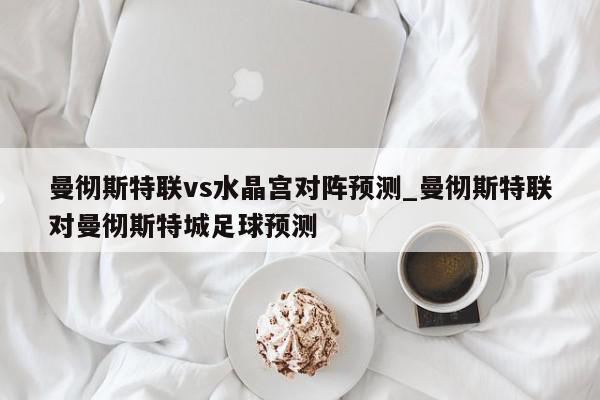 曼彻斯特联vs水晶宫对阵预测_曼彻斯特联对曼彻斯特城足球预测